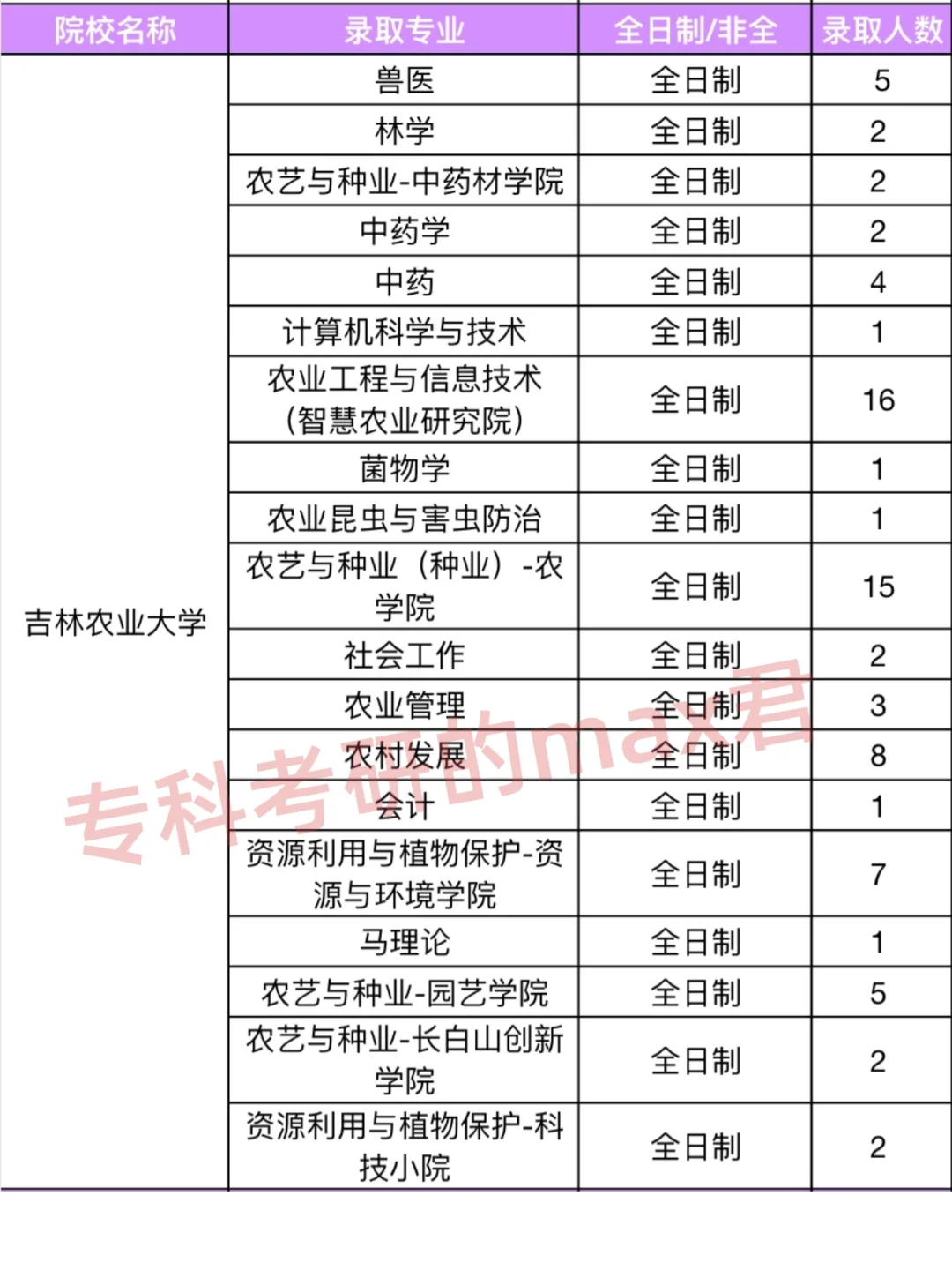 | 院校名称 | 录取专业 | 全日制/非全 | 录取人数 |
|---|---|---|---|
| 吉林农业大学 | 兽医 | 全日制 | 5 |
| | 林学 | 全日制 | 2 |
| | 农艺与种业-中药材学院 | 全日制 | 2 |
| | 中药学 | 全日制 | 2 |
| | 中药 | 全日制 | 4 |
| | 计算机科学与技术 | 全日制 | 1 |
| | 农业工程与信息技术（智慧农业研究院） | 全日制 | 16 |
| | 菌物学 | 全日制 | 1 |
| | 农业昆虫与害虫防治 | 全日制 | 1 |
| | 农艺与种业（种业）-农学院 | 全日制 | 15 |
| | 社会工作 | 全日制 | 2 |
| | 农业管理 | 全日制 | 3 |
| | 农村发展 | 全日制 | 8 |
| | 会计 | 全日制 | 1 |
| | 资源利用与植物保护-资源与环境学院 | 全日制 | 7 |
| | 马理论 | 全日制 | 1 |
| | 农艺与种业-园艺学院 | 全日制 | 5 |
| | 农艺与种业-长白山创新学院 | 全日制 | 2 |
| | 资源利用与植物保护-科技小院 | 全日制 | 2 |

专科考研的max君